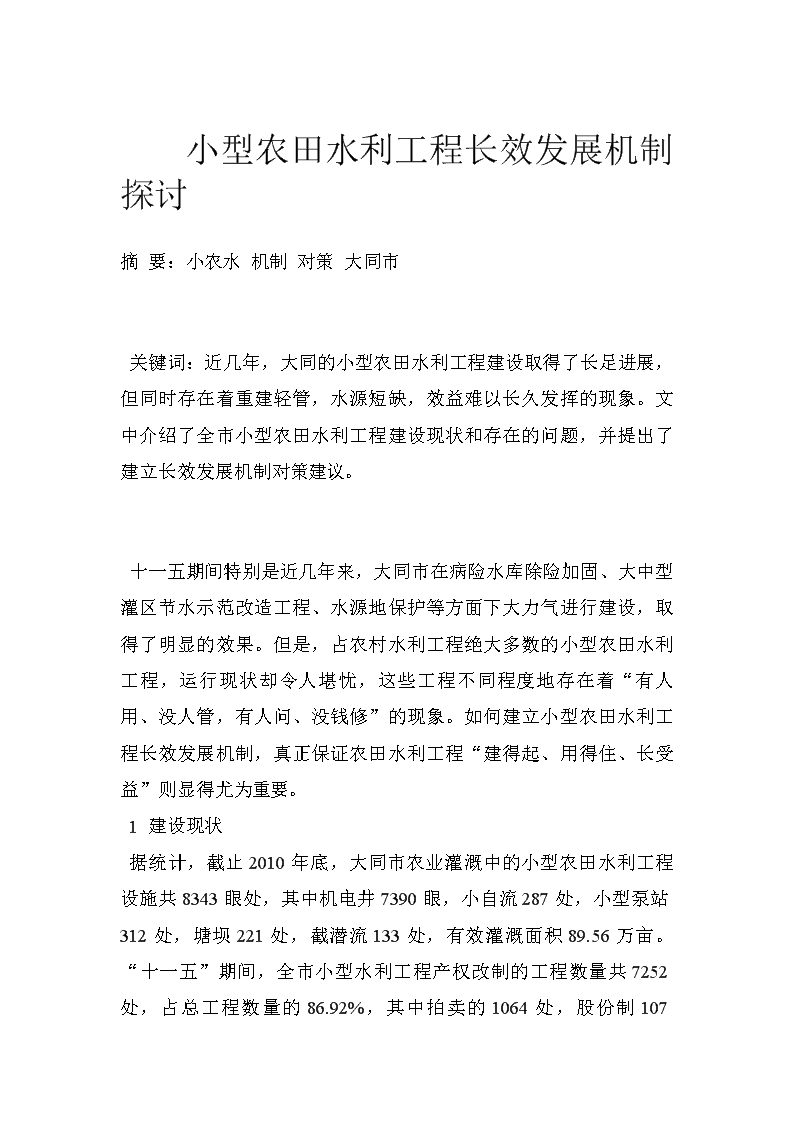 小型农田水利工程长效发展机制探讨

摘 要：小农水 机制 对策 大同市

关键词：近几年，大同的小型农田水利工程建设取得了长足进展，但同时存在着重建轻管，水源短缺，效益难以长久发挥的现象。文中介绍了全市小型农田水利工程建设现状和存在的问题，并提出了建立长效发展机制对策建议。

十一五期间特别是近几年来，大同市在病险水库除险加固、大中型灌区节水示范改造工程、水源地保护等方面下大力气进行建设，取得了明显的效果。但是，占农村水利工程绝大多数的小型农田水利工程，运行现状却令人堪忧，这些工程不同程度地存在着“有人用、没人管，有人问、没钱修”的现象。如何建立小型农田水利工程长效发展机制，真正保证农田水利工程“建得起、用得住、长受益”则显得尤为重要。

1 建设现状

据统计，截止 2010 年底，大同市农业灌溉中的小型农田水利工程设施共 8343 眼处，其中机电井 7390 眼，小自流 287 处，小型泵站 312 处，塘坝 221 处，截潜流 133 处，有效灌溉面积 89.56 万亩。“十一五”期间，全市小型水利工程产权改制的工程数量共 7252 处，占总工程数量的 86.92%，其中拍卖的 1064 处，股份制 107